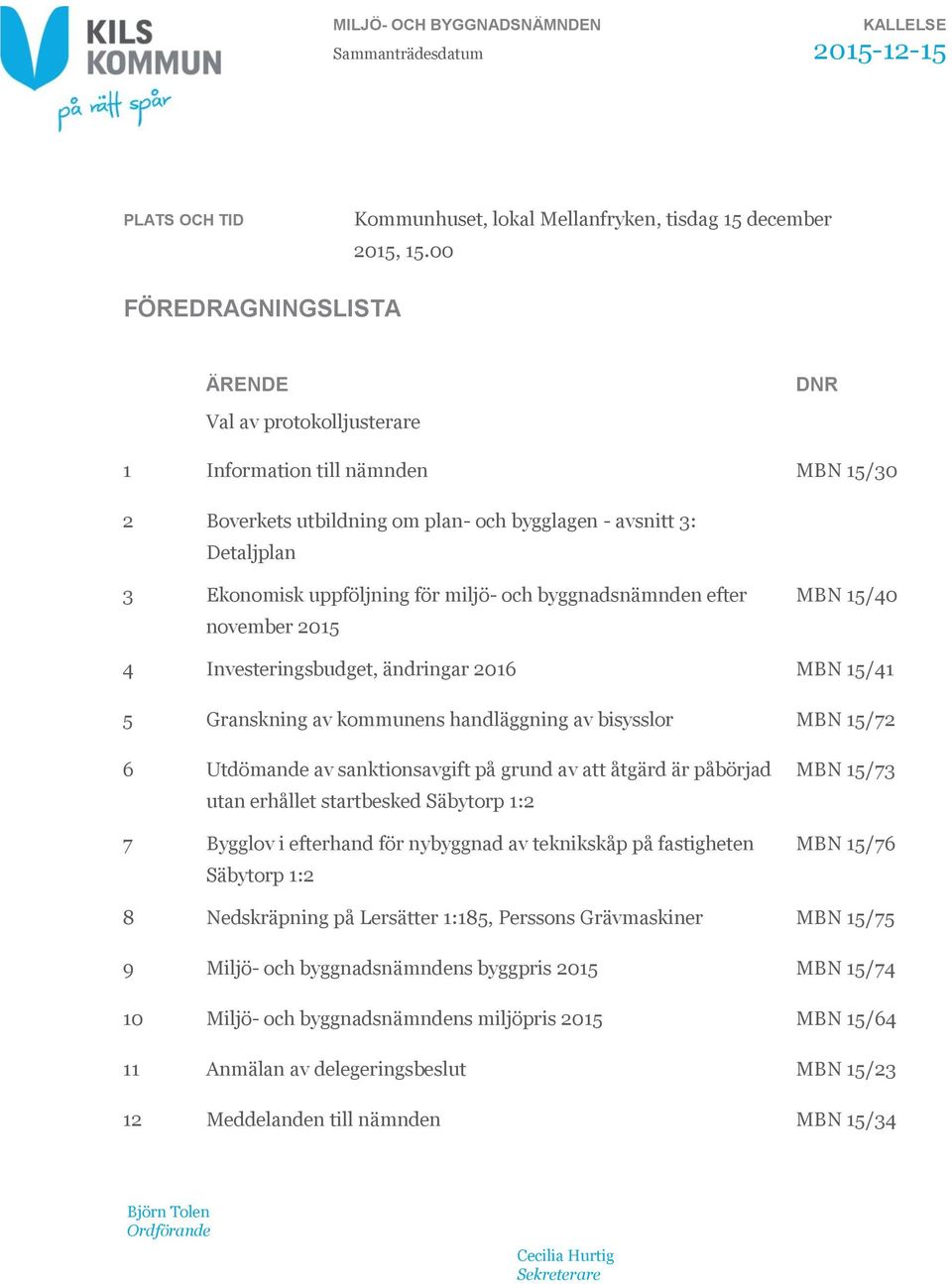 KILS KOMMUN
på rätt spår

MILJÖ- OCH BYGGNADSNÄMNDEN
Sammanträdesdatum

KALLELSE
2015-12-15

PLATS OCH TID

Kommunhuset, lokal Mellanfryken, tisdag 15 december 2015, 15.00

FÖREDRAGNINGSLISTA

| | ÄRENDE | DNR |
|---|---|---|
| | Val av protokolljusterare | |
| 1 | Information till nämnden | MBN 15/30 |
| 2 | Boverkets utbildning om plan- och bygglagen - avsnitt 3: Detaljplan | |
| 3 | Ekonomisk uppföljning för miljö- och byggnadsnämnden efter november 2015 | MBN 15/40 |
| 4 | Investeringsbudget, ändringar 2016 | MBN 15/41 |
| 5 | Granskning av kommunens handläggning av bisysslor | MBN 15/72 |
| 6 | Utdömande av sanktionsavgift på grund av att åtgärd är påbörjad utan erhållet startbesked Säbytorp 1:2 | MBN 15/73 |
| 7 | Bygglov i efterhand för nybyggnad av teknikskåp på fastigheten Säbytorp 1:2 | MBN 15/76 |
| 8 | Nedskräpning på Lersätter 1:185, Perssons Grävmaskiner | MBN 15/75 |
| 9 | Miljö- och byggnadsnämndens byggpris 2015 | MBN 15/74 |
| 10 | Miljö- och byggnadsnämndens miljöpris 2015 | MBN 15/64 |
| 11 | Anmälan av delegeringsbeslut | MBN 15/23 |
| 12 | Meddelanden till nämnden | MBN 15/34 |

Björn Tolen
Ordförande

Cecilia Hurtig
Sekreterare